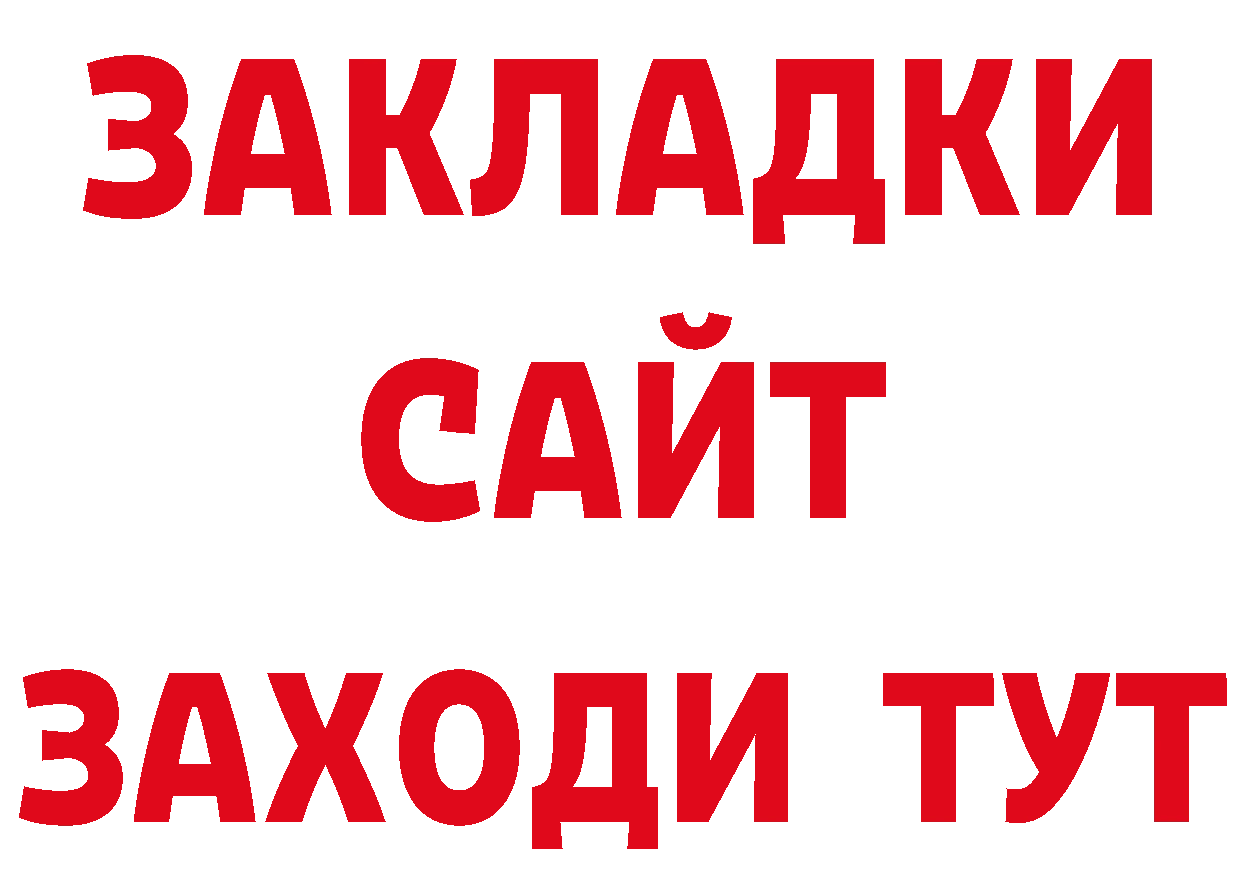 ЗАКЛАДКИ
САЙТ
ЗАХОДИ ТУТ